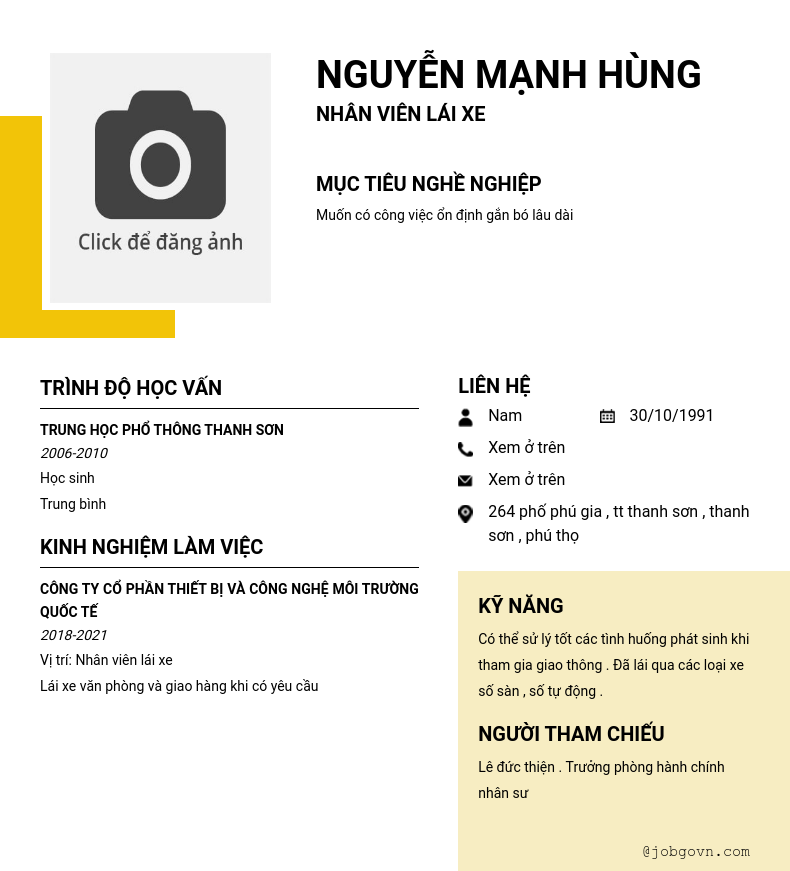 Click để đăng ảnh

NGUYỄN MẠNH HÙNG

NHÂN VIÊN LÁI XE

MỤC TIÊU NGHỀ NGHIỆP

Muốn có công việc ổn định gắn bó lâu dài

TRÌNH ĐỘ HỌC VẤN

TRUNG HỌC PHỔ THÔNG THANH SƠN

2006-2010

Học sinh

Trung bình

KINH NGHIỆM LÀM VIỆC

CÔNG TY CỔ PHẦN THIẾT BỊ VÀ CÔNG NGHỆ MÔI TRƯỜNG QUỐC TẾ

2018-2021

Vị trí: Nhân viên lái xe

Lái xe văn phòng và giao hàng khi có yêu cầu

LIÊN HỆ

Nam

30/10/1991

Xem ở trên

Xem ở trên

264 phố phú gia , tt thanh sơn , thanh sơn , phú thọ

KỸ NĂNG

Có thể sử lý tốt các tình huống phát sinh khi tham gia giao thông . Đã lái qua các loại xe số sàn , số tự động .

NGƯỜI THAM CHIẾU

Lê đức thiện . Trưởng phòng hành chính nhân sư

@jobgovn.com